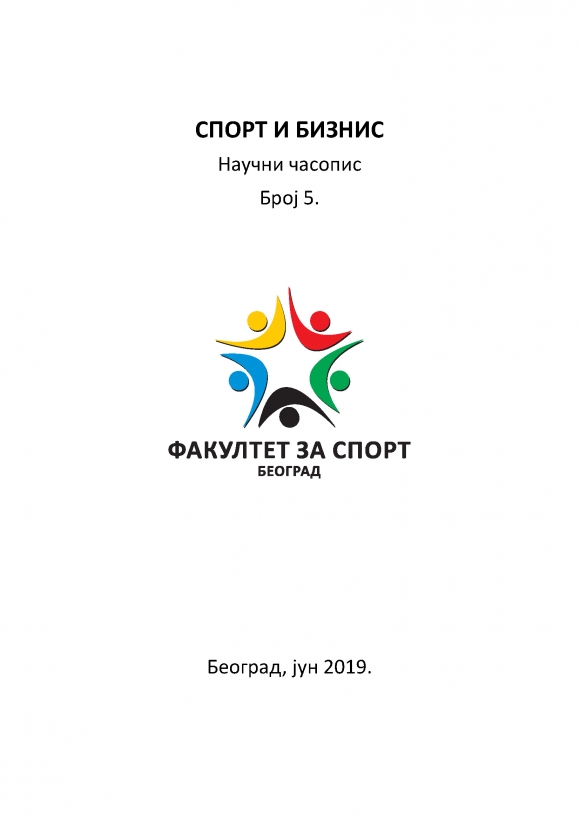 СПОРТ И БИЗНИС

Научни часопис

Број 5.

ФАКУЛТЕТ ЗА СПОРТ
БЕОГРАД

Београд, јун 2019.